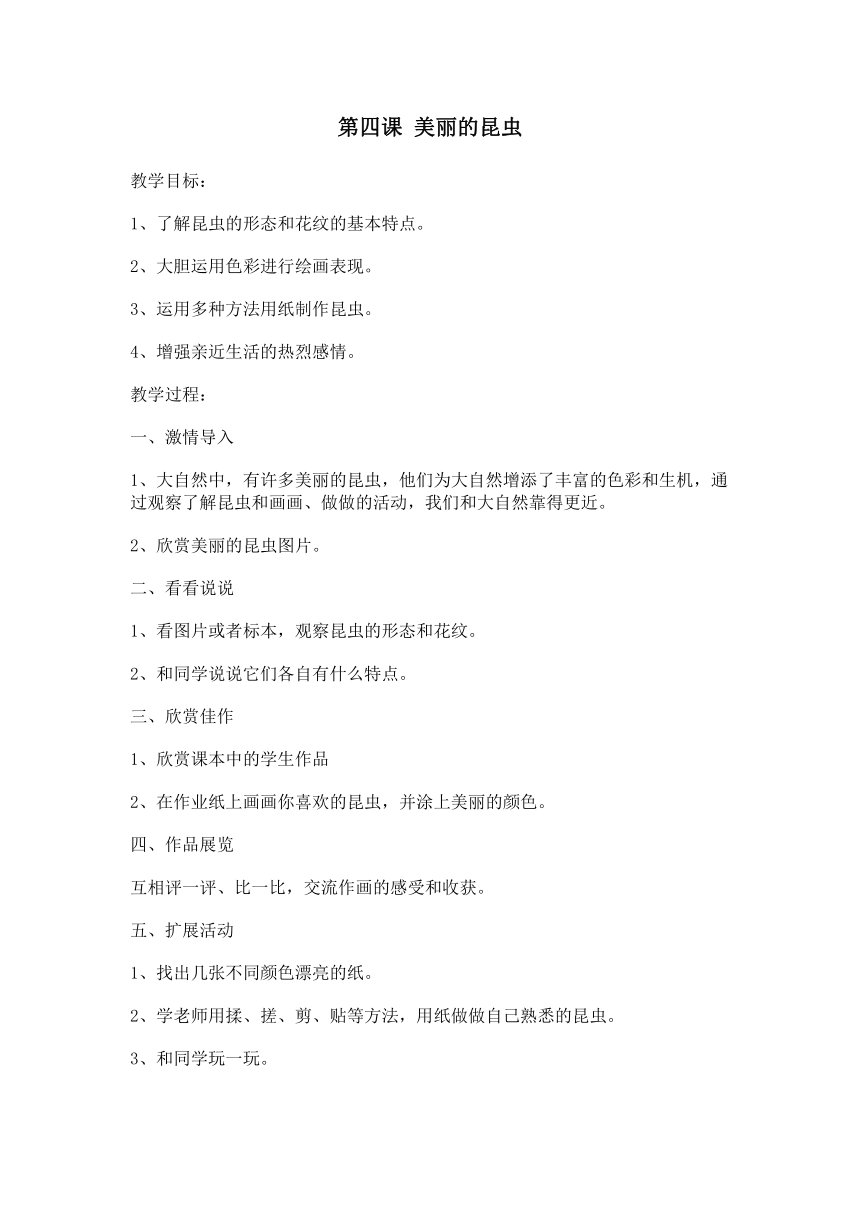 第四课 美丽的昆虫

教学目标：

1、了解昆虫的形态和花纹的基本特点。

2、大胆运用色彩进行绘画表现。

3、运用多种方法用纸制作昆虫。

4、增强亲近生活的热烈感情。

教学过程：

一、激情导入

1、大自然中，有许多美丽的昆虫，他们为大自然增添了丰富的色彩和生机，通过观察了解昆虫和画画、做做的活动，我们和大自然靠得更近。

2、欣赏美丽的昆虫图片。

二、看看说说

1、看图片或者标本，观察昆虫的形态和花纹。

2、和同学说说它们各自有什么特点。

三、欣赏佳作

1、欣赏课本中的学生作品

2、在作业纸上画画你喜欢的昆虫，并涂上美丽的颜色。

四、作品展览

互相评一评、比一比，交流作画的感受和收获。

五、扩展活动

1、找出几张不同颜色漂亮的纸。

2、学老师用揉、搓、剪、贴等方法，用纸做做自己熟悉的昆虫。

3、和同学玩一玩。